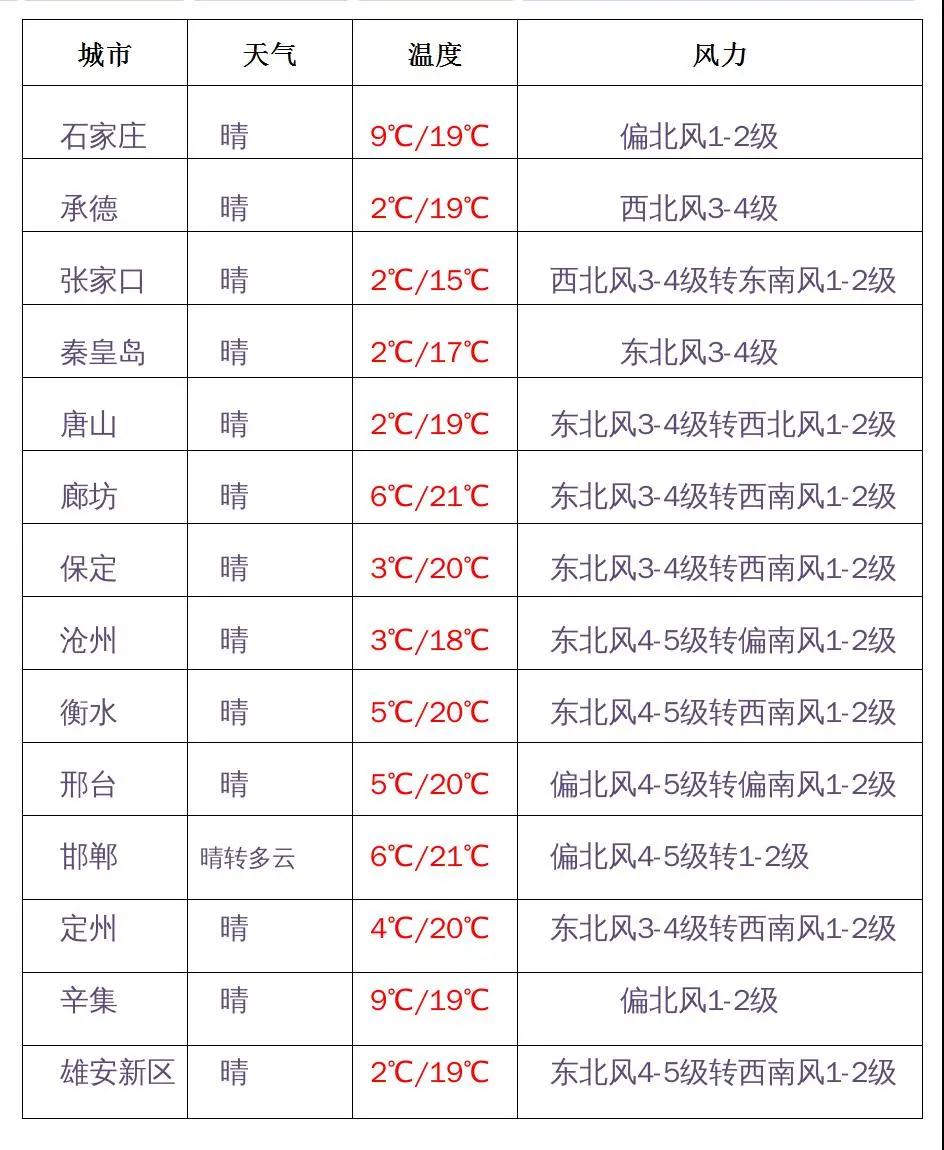 | 城市 | 天气 | 温度 | 风力 |
|---|---|---|---|
| 石家庄 | 晴 | 9℃/19℃ | 偏北风1-2级 |
| 承德 | 晴 | 2℃/19℃ | 西北风3-4级 |
| 张家口 | 晴 | 2℃/15℃ | 西北风3-4级转东南风1-2级 |
| 秦皇岛 | 晴 | 2℃/17℃ | 东北风3-4级 |
| 唐山 | 晴 | 2℃/19℃ | 东北风3-4级转西北风1-2级 |
| 廊坊 | 晴 | 6℃/21℃ | 东北风3-4级转西南风1-2级 |
| 保定 | 晴 | 3℃/20℃ | 东北风3-4级转西南风1-2级 |
| 沧州 | 晴 | 3℃/18℃ | 东北风4-5级转偏南风1-2级 |
| 衡水 | 晴 | 5℃/20℃ | 东北风4-5级转西南风1-2级 |
| 邢台 | 晴 | 5℃/20℃ | 偏北风4-5级转偏南风1-2级 |
| 邯郸 | 晴转多云 | 6℃/21℃ | 偏北风4-5级转1-2级 |
| 定州 | 晴 | 4℃/20℃ | 东北风3-4级转西南风1-2级 |
| 辛集 | 晴 | 9℃/19℃ | 偏北风1-2级 |
| 雄安新区 | 晴 | 2℃/19℃ | 东北风4-5级转西南风1-2级 |